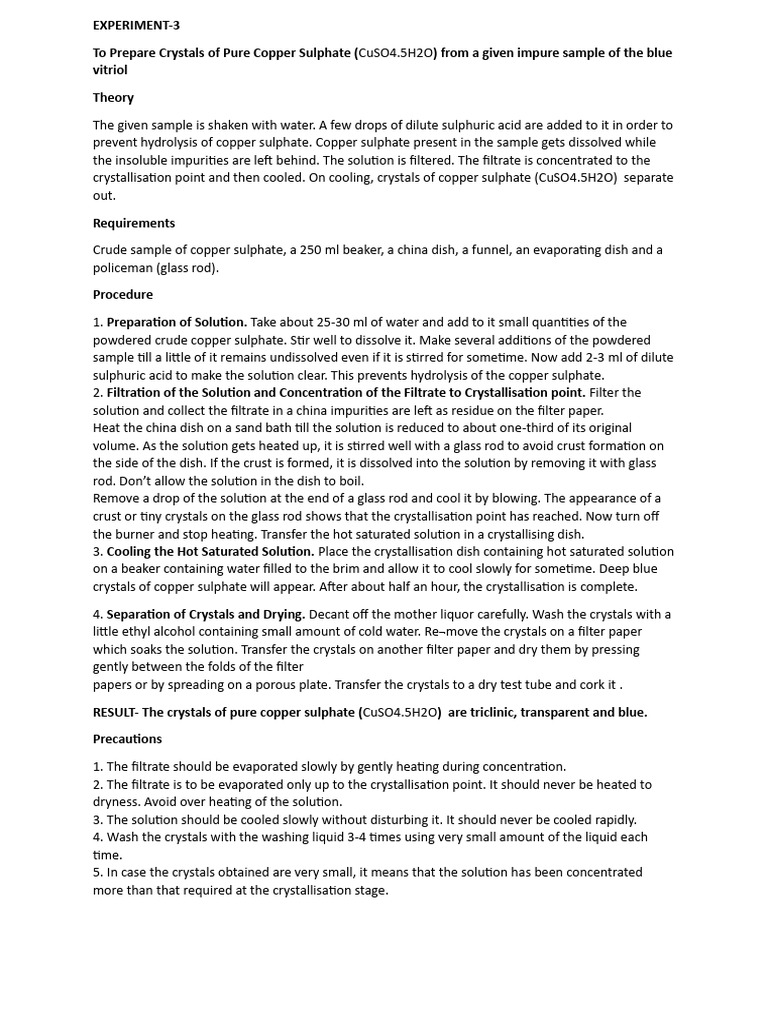 EXPERIMENT-3

To Prepare Crystals of Pure Copper Sulphate (CuSO4.5H2O) from a given impure sample of the blue vitriol

Theory

The given sample is shaken with water. A few drops of dilute sulphuric acid are added to it in order to prevent hydrolysis of copper sulphate. Copper sulphate present in the sample gets dissolved while the insoluble impurities are left behind. The solution is filtered. The filtrate is concentrated to the crystallisation point and then cooled. On cooling, crystals of copper sulphate (CuSO4.5H2O) separate out.

Requirements

Crude sample of copper sulphate, a 250 ml beaker, a china dish, a funnel, an evaporating dish and a policeman (glass rod).

Procedure

1. Preparation of Solution. Take about 25-30 ml of water and add to it small quantities of the powdered crude copper sulphate. Stir well to dissolve it. Make several additions of the powdered sample till a little of it remains undissolved even if it is stirred for sometime. Now add 2-3 ml of dilute sulphuric acid to make the solution clear. This prevents hydrolysis of the copper sulphate.
2. Filtration of the Solution and Concentration of the Filtrate to Crystallisation point. Filter the solution and collect the filtrate in a china impurities are left as residue on the filter paper.
Heat the china dish on a sand bath till the solution is reduced to about one-third of its original volume. As the solution gets heated up, it is stirred well with a glass rod to avoid crust formation on the side of the dish. If the crust is formed, it is dissolved into the solution by removing it with glass rod. Don't allow the solution in the dish to boil.
Remove a drop of the solution at the end of a glass rod and cool it by blowing. The appearance of a crust or tiny crystals on the glass rod shows that the crystallisation point has reached. Now turn off the burner and stop heating. Transfer the hot saturated solution in a crystallising dish.
3. Cooling the Hot Saturated Solution. Place the crystallisation dish containing hot saturated solution on a beaker containing water filled to the brim and allow it to cool slowly for sometime. Deep blue crystals of copper sulphate will appear. After about half an hour, the crystallisation is complete.

4. Separation of Crystals and Drying. Decant off the mother liquor carefully. Wash the crystals with a little ethyl alcohol containing small amount of cold water. Re¬move the crystals on a filter paper which soaks the solution. Transfer the crystals on another filter paper and dry them by pressing gently between the folds of the filter
papers or by spreading on a porous plate. Transfer the crystals to a dry test tube and cork it .

RESULT- The crystals of pure copper sulphate (CuSO4.5H2O) are triclinic, transparent and blue.

Precautions

1. The filtrate should be evaporated slowly by gently heating during concentration.
2. The filtrate is to be evaporated only up to the crystallisation point. It should never be heated to dryness. Avoid over heating of the solution.
3. The solution should be cooled slowly without disturbing it. It should never be cooled rapidly.
4. Wash the crystals with the washing liquid 3-4 times using very small amount of the liquid each time.
5. In case the crystals obtained are very small, it means that the solution has been concentrated more than that required at the crystallisation stage.